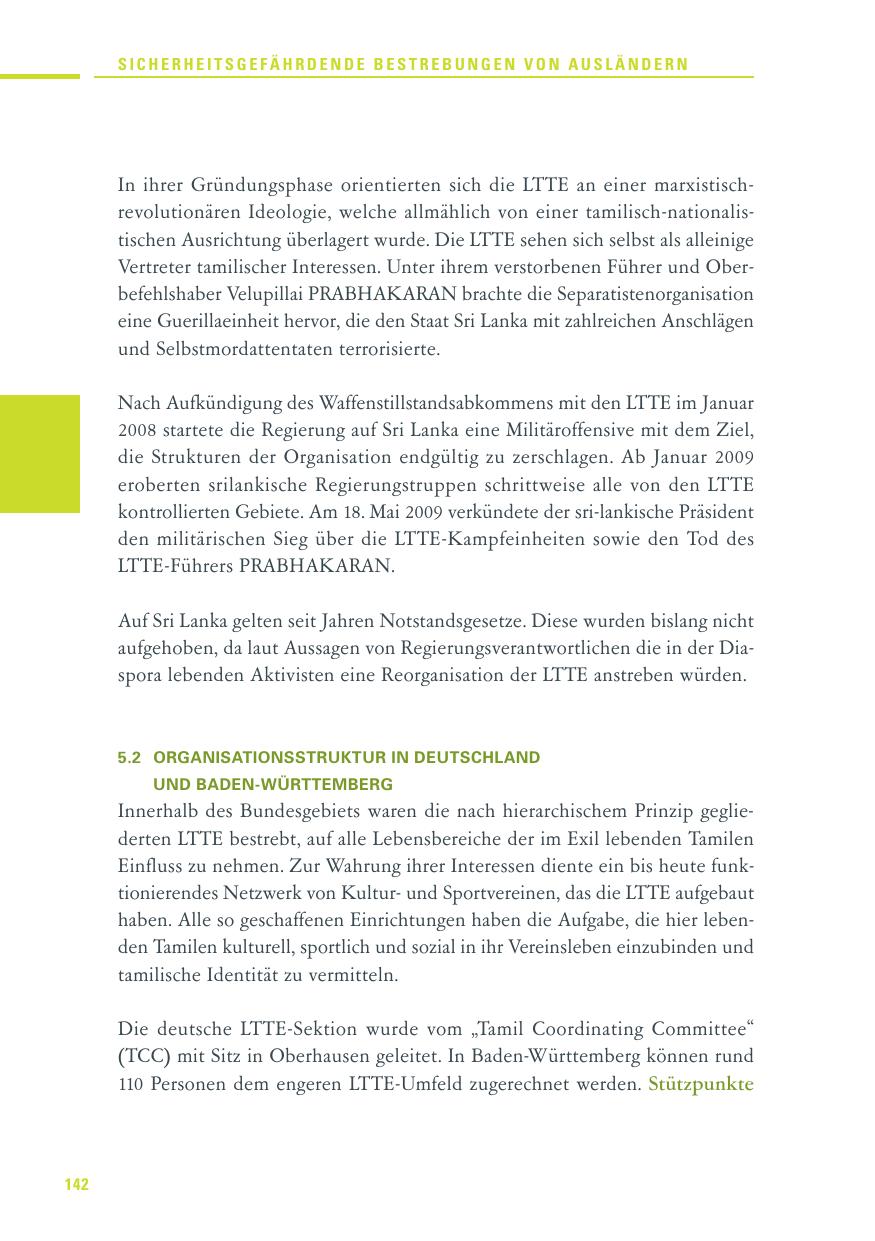 SICHERHEITSGEFÄHRDENDE BESTREBUNGEN VON AUSLÄNDERN

In ihrer Gründungsphase orientierten sich die LTTE an einer marxistisch-revolutionären Ideologie, welche allmählich von einer tamilisch-nationalistischen Ausrichtung überlagert wurde. Die LTTE sehen sich selbst als alleinige Vertreter tamilischer Interessen. Unter ihrem verstorbenen Führer und Oberbefehlshaber Velupillai PRABHAKARAN brachte die Separatistenorganisation eine Guerillaeinheit hervor, die den Staat Sri Lanka mit zahlreichen Anschlägen und Selbstmordattentaten terrorisierte.

Nach Aufkündigung des Waffenstillstandsabkommens mit den LTTE im Januar 2008 startete die Regierung auf Sri Lanka eine Militäroffensive mit dem Ziel, die Strukturen der Organisation endgültig zu zerschlagen. Ab Januar 2009 eroberten srilankische Regierungstruppen schrittweise alle von den LTTE kontrollierten Gebiete. Am 18. Mai 2009 verkündete der sri-lankische Präsident den militärischen Sieg über die LTTE-Kampfeinheiten sowie den Tod des LTTE-Führers PRABHAKARAN.

Auf Sri Lanka gelten seit Jahren Notstandsgesetze. Diese wurden bislang nicht aufgehoben, da laut Aussagen von Regierungsverantwortlichen die in der Diaspora lebenden Aktivisten eine Reorganisation der LTTE anstreben würden.

5.2 ORGANISATIONSSTRUKTUR IN DEUTSCHLAND UND BADEN-WÜRTTEMBERG

Innerhalb des Bundesgebiets waren die nach hierarchischem Prinzip gegliederten LTTE bestrebt, auf alle Lebensbereiche der im Exil lebenden Tamilen Einfluss zu nehmen. Zur Wahrung ihrer Interessen diente ein bis heute funktionierendes Netzwerk von Kultur- und Sportvereinen, das die LTTE aufgebaut haben. Alle so geschaffenen Einrichtungen haben die Aufgabe, die hier lebenden Tamilen kulturell, sportlich und sozial in ihr Vereinsleben einzubinden und tamilische Identität zu vermitteln.

Die deutsche LTTE-Sektion wurde vom „Tamil Coordinating Committee“ (TCC) mit Sitz in Oberhausen geleitet. In Baden-Württemberg können rund 110 Personen dem engeren LTTE-Umfeld zugerechnet werden. Stützpunkte

142